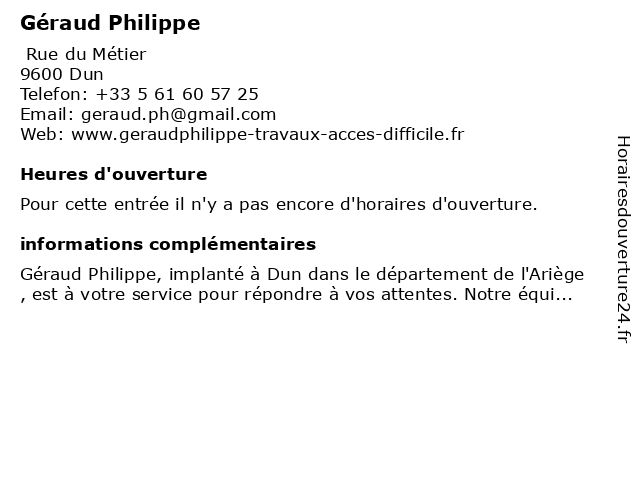 Géraud Philippe

Rue du Métier
9600 Dun
Telefon: +33 5 61 60 57 25
Email: geraud.ph@gmail.com
Web: www.geraudphilippe-travaux-acces-difficile.fr

Heures d'ouverture

Pour cette entrée il n'y a pas encore d'horaires d'ouverture.

informations complémentaires

Géraud Philippe, implanté à Dun dans le département de l'Ariège , est à votre service pour répondre à vos attentes. Notre équi...

Horairesdouverture24.fr